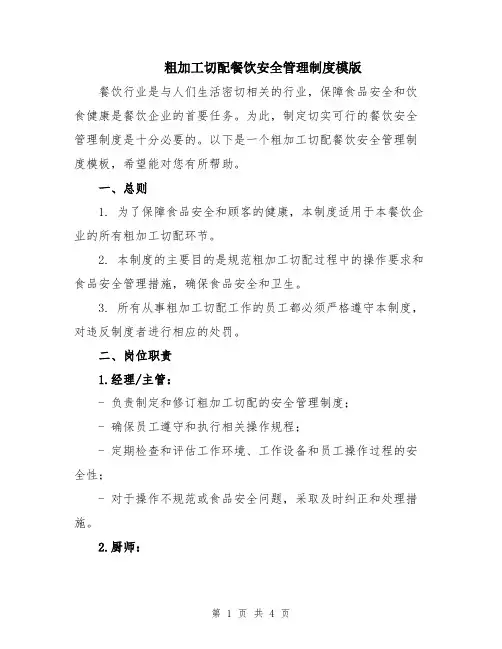 粗加工切配餐饮安全管理制度模版

餐饮行业是与人们生活密切相关的行业，保障食品安全和饮食健康是餐饮企业的首要任务。为此，制定切实可行的餐饮安全管理制度是十分必要的。以下是一个粗加工切配餐饮安全管理制度模板，希望能对您有所帮助。

一、总则

1. 为了保障食品安全和顾客的健康，本制度适用于本餐饮企业的所有粗加工切配环节。

2. 本制度的主要目的是规范粗加工切配过程中的操作要求和食品安全管理措施，确保食品安全和卫生。

3. 所有从事粗加工切配工作的员工都必须严格遵守本制度，对违反制度者进行相应的处罚。

二、岗位职责

1.经理/主管：

- 负责制定和修订粗加工切配的安全管理制度；

- 确保员工遵守和执行相关操作规程；

- 定期检查和评估工作环境、工作设备和员工操作过程的安全性；

- 对于操作不规范或食品安全问题，采取及时纠正和处理措施。

2.厨师：

第 1 页 共 4 页